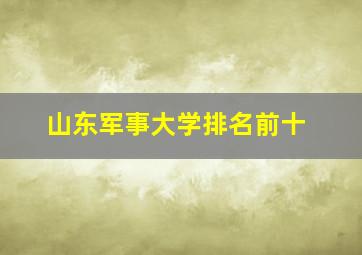 山东军事大学排名前十